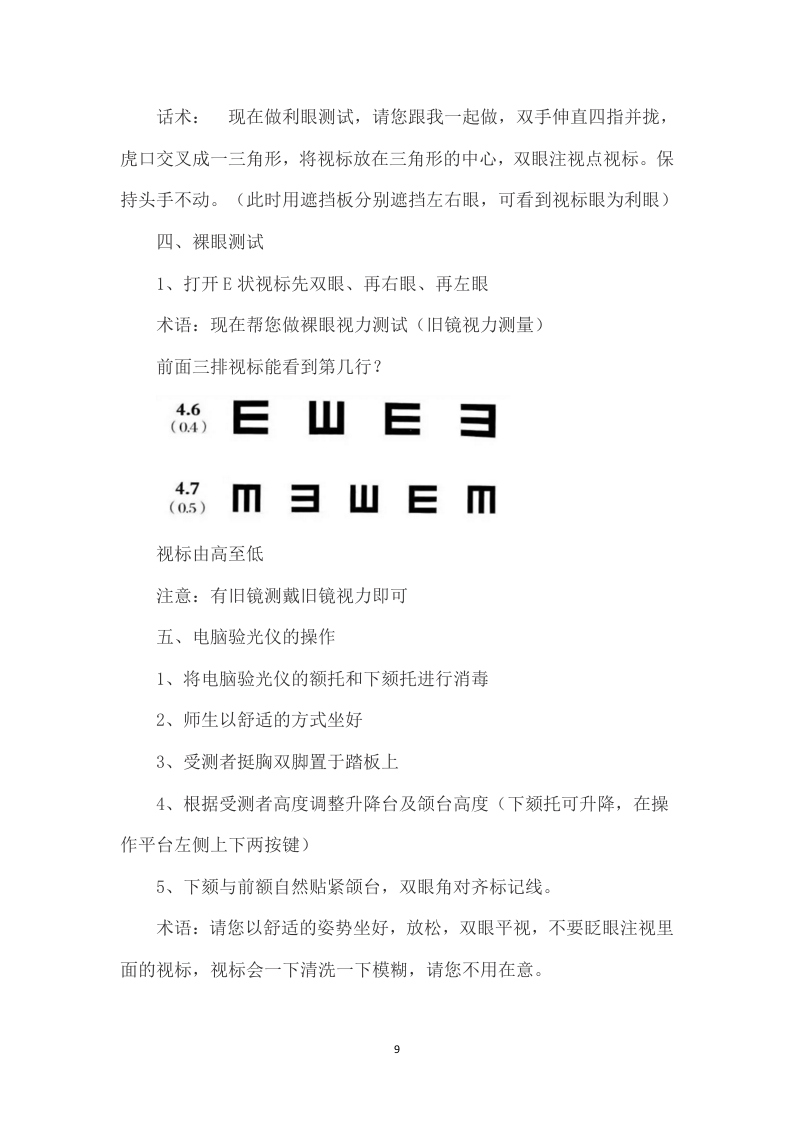 话术：　现在做利眼测试，请您跟我一起做，双手伸直四指并拢，虎口交叉成一三角形，将视标放在三角形的中心，双眼注视点视标。保持头手不动。（此时用遮挡板分别遮挡左右眼，可看到视标眼为利眼）

四、裸眼测试

1、打开 E 状视标先双眼、再右眼、再左眼

术语：现在帮您做裸眼视力测试（旧镜视力测量）

前面三排视标能看到第几行？

4.6
（0.4）

4.7
（0.5）

视标由高至低

注意：有旧镜测戴旧镜视力即可

五、电脑验光仪的操作

1、将电脑验光仪的额托和下颏托进行消毒

2、师生以舒适的方式坐好

3、受测者挺胸双脚置于踏板上

4、根据受测者高度调整升降台及颌台高度（下颏托可升降，在操作平台左侧上下两按键）

5、下颏与前额自然贴紧颌台，双眼角对齐标记线。

术语：请您以舒适的姿势坐好，放松，双眼平视，不要眨眼注视里面的视标，视标会一下清洗一下模糊，请您不用在意。

9